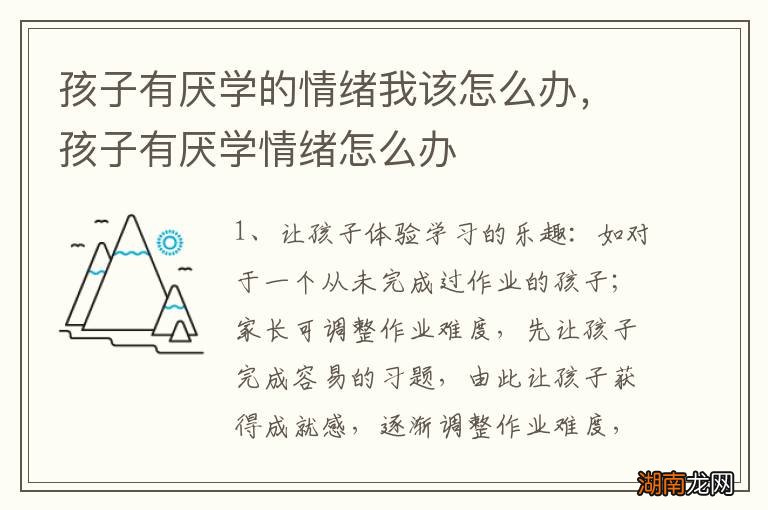 孩子有厌学的情绪我该怎么办，孩子有厌学情绪怎么办

1、让孩子体验学习的乐趣：如对于一个从未完成过作业的孩子；家长可调整作业难度，先让孩子完成容易的习题，由此让孩子获得成就感，逐渐调整作业难度，

湖南龙网